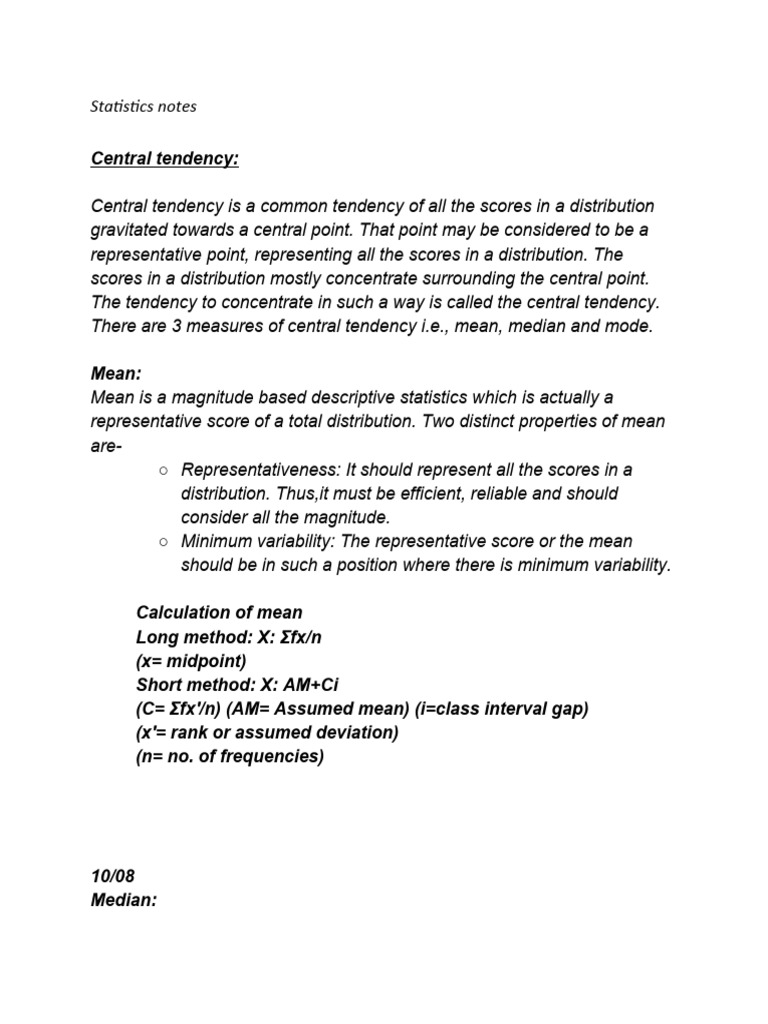 Statistics notes

Central tendency:

Central tendency is a common tendency of all the scores in a distribution gravitated towards a central point. That point may be considered to be a representative point, representing all the scores in a distribution. The scores in a distribution mostly concentrate surrounding the central point. The tendency to concentrate in such a way is called the central tendency. There are 3 measures of central tendency i.e., mean, median and mode.

Mean:
Mean is a magnitude based descriptive statistics which is actually a representative score of a total distribution. Two distinct properties of mean are-

○ Representativeness: It should represent all the scores in a distribution. Thus,it must be efficient, reliable and should consider all the magnitude.
○ Minimum variability: The representative score or the mean should be in such a position where there is minimum variability.

Calculation of mean
Long method: X: Σfx/n
(x= midpoint)
Short method: X: AM+Ci
(C= Σfx'/n) (AM= Assumed mean) (i=class interval gap)
(x'= rank or assumed deviation)
(n= no. of frequencies)

10/08
Median: